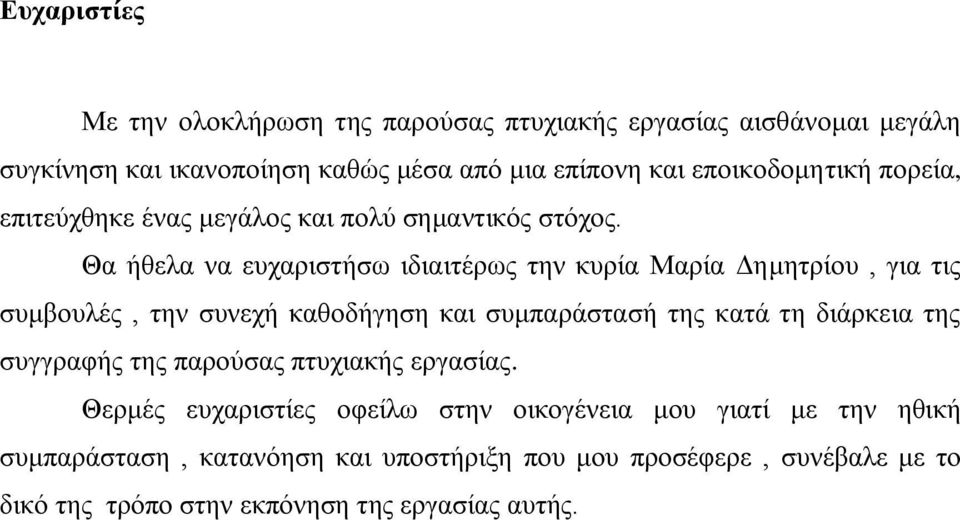 Ευχαριστίες

Με την ολοκλήρωση της παρούσας πτυχιακής εργασίας αισθάνομαι μεγάλη συγκίνηση και ικανοποίηση καθώς μέσα από μια επίπονη και εποικοδομητική πορεία, επιτεύχθηκε ένας μεγάλος και πολύ σημαντικός στόχος.

Θα ήθελα να ευχαριστήσω ιδιαιτέρως την κυρία Μαρία Δημητρίου , για τις συμβουλές , την συνεχή καθοδήγηση και συμπαράστασή της κατά τη διάρκεια της συγγραφής της παρούσας πτυχιακής εργασίας.

Θερμές ευχαριστίες οφείλω στην οικογένεια μου γιατί με την ηθική συμπαράσταση , κατανόηση και υποστήριξη που μου προσέφερε , συνέβαλε με το δικό της τρόπο στην εκπόνηση της εργασίας αυτής.